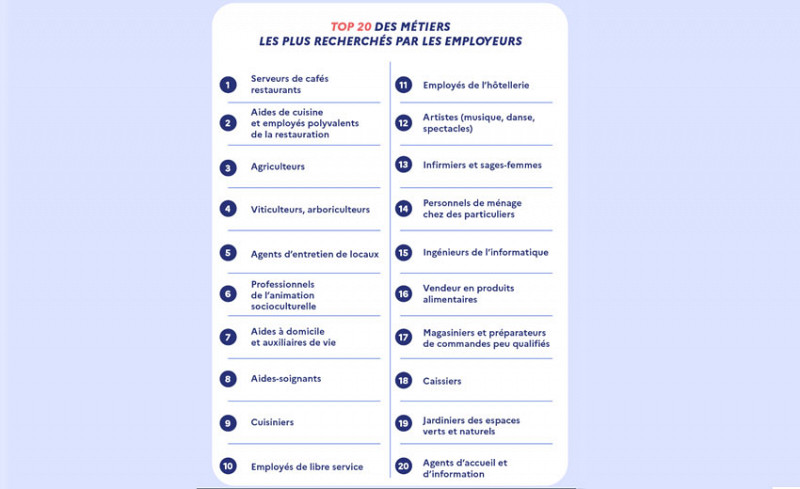 TOP 20 DES MÉTIERS
LES PLUS RECHERCHÉS PAR LES EMPLOYEURS

1 Serveurs de cafés restaurants

2 Aides de cuisine et employés polyvalents de la restauration

3 Agriculteurs

4 Viticulteurs, arboriculteurs

5 Agents d'entretien de locaux

6 Professionnels de l'animation socioculturelle

7 Aides à domicile et auxiliaires de vie

8 Aides-soignants

9 Cuisiniers

10 Employés de libre service

11 Employés de l'hôtellerie

12 Artistes (musique, danse, spectacles)

13 Infirmiers et sages-femmes

14 Personnels de ménage chez des particuliers

15 Ingénieurs de l'informatique

16 Vendeur en produits alimentaires

17 Magasiniers et préparateurs de commandes peu qualifiés

18 Caissiers

19 Jardiniers des espaces verts et naturels

20 Agents d'accueil et d'information